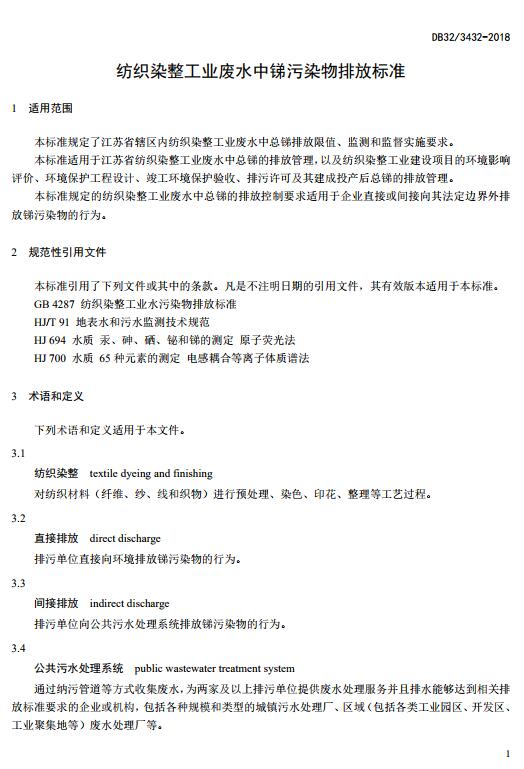 DB32/3432-2018

纺织染整工业废水中锑污染物排放标准

1 适用范围

本标准规定了江苏省辖区内纺织染整工业废水中总锑排放限值、监测和监督实施要求。

本标准适用于江苏省纺织染整工业废水中总锑的排放管理，以及纺织染整工业建设项目的环境影响评价、环境保护工程设计、竣工环境保护验收、排污许可及其建成投产后总锑的排放管理。

本标准规定的纺织染整工业废水中总锑的排放控制要求适用于企业直接或间接向其法定边界外排放锑污染物的行为。

2 规范性引用文件

本标准引用了下列文件或其中的条款。凡是不注明日期的引用文件，其有效版本适用于本标准。

GB 4287 纺织染整工业水污染物排放标准

HJ/T 91 地表水和污水监测技术规范

HJ 694 水质 汞、砷、硒、铋和锑的测定 原子荧光法

HJ 700 水质 65 种元素的测定 电感耦合等离子体质谱法

3 术语和定义

下列术语和定义适用于本文件。

3.1

纺织染整 textile dyeing and finishing

对纺织材料（纤维、纱、线和织物）进行预处理、染色、印花、整理等工艺过程。

3.2

直接排放 direct discharge

排污单位直接向环境排放锑污染物的行为。

3.3

间接排放 indirect discharge

排污单位向公共污水处理系统排放锑污染物的行为。

3.4

公共污水处理系统 public wastewater treatment system

通过纳污管道等方式收集废水，为两家及以上排污单位提供废水处理服务并且排水能够达到相关排放标准要求的企业或机构，包括各种规模和类型的城镇污水处理厂、区域（包括各类工业园区、开发区、工业聚集地等）废水处理厂等。

1